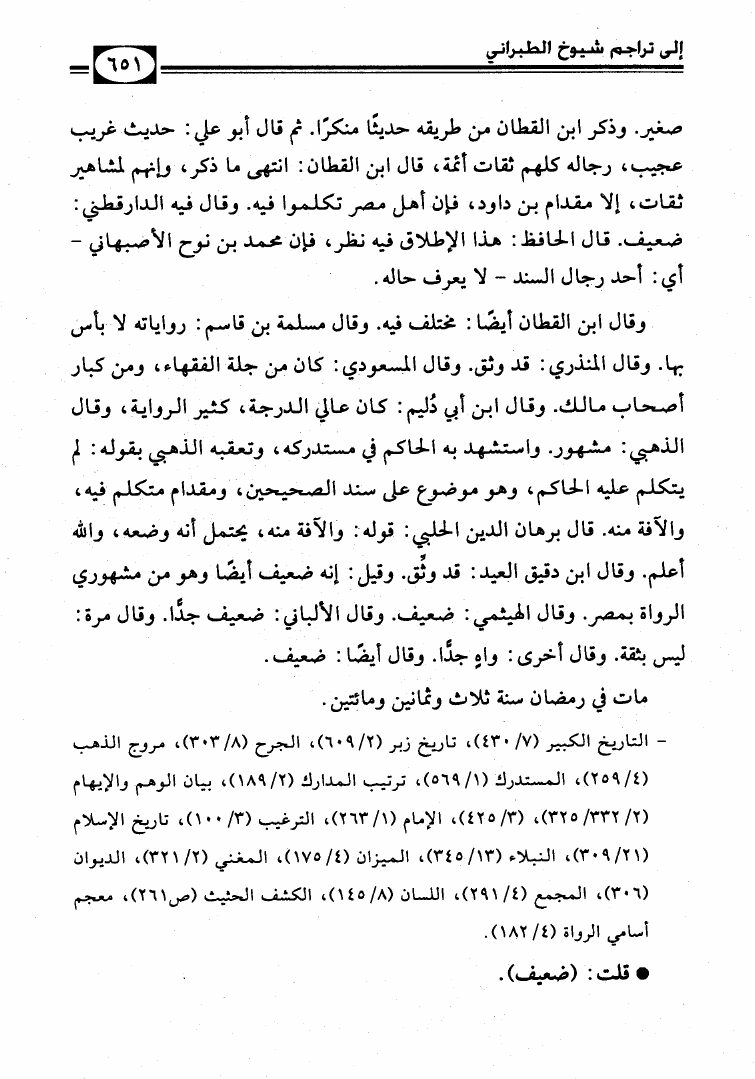 إلى تراجم شيوخ الطبراني ٦٥١

صغير. وذكر ابن القطان من طريقه حديثًا منكرًا. ثم قال أبو علي: حديث غريب عجيب، رجاله كلهم ثقات أئمة، قال ابن القطان: انتهى ما ذكر، وإنهم لمشاهير ثقات، إلا مقدام بن داود، فإن أهل مصر تكلموا فيه. وقال فيه الدارقطني: ضعيف. قال الحافظ: هذا الإطلاق فيه نظر، فإن محمد بن نوح الأصبهاني - أي: أحد رجال السند - لا يعرف حاله.

وقال ابن القطان أيضًا: مختلف فيه. وقال مسلمة بن قاسم: رواياته لا بأس بها. وقال المنذري: قد وثق. وقال المسعودي: كان من جلة الفقهاء، ومن كبار أصحاب مالك. وقال ابن أبي دُليم: كان عالي الدرجة، كثير الرواية، وقال الذهبي: مشهور. واستشهد به الحاكم في مستدركه، وتعقبه الذهبي بقوله: لم يتكلم عليه الحاكم، وهو موضوع على سند الصحيحين، ومقدام متكلم فيه، والآفة منه. قال برهان الدين الحلبي: قوله: والآفة منه، يحتمل أنه وضعه، والله أعلم. وقال ابن دقيق العيد: قد وثِّق. وقيل: إنه ضعيف أيضًا وهو من مشهوري الرواة بمصر. وقال الهيثمي: ضعيف. وقال الألباني: ضعيف جدًّا. وقال مرة: ليس بثقة. وقال أخرى: واهٍ جدًّا. وقال أيضًا: ضعيف.

مات في رمضان سنة ثلاث وثمانين ومائتين.

- التاريخ الكبير (٧/ ٤٣٠)، تاريخ زبر (٢/ ٦٠٩)، الجرح (٨/ ٣٠٣)، مروج الذهب (٤/ ٢٥٩)، المستدرك (١/ ٥٦٩)، ترتيب المدارك (٢/ ١٨٩)، بيان الوهم والإيهام (٢/ ٣٣٢/ ٣٢٥)، (٣/ ٤٢٥)، الإمام (١/ ٢٦٣)، الترغيب (٣/ ١٠٠)، تاريخ الإسلام (٢١/ ٣٠٩)، النبلاء (١٣/ ٣٤٥)، الميزان (٤/ ١٧٥)، المغني (٢/ ٣٢١)، الديوان (٣٠٦)، المجمع (٤/ ٢٩١)، اللسان (٨/ ١٤٥)، الكشف الحثيث (ص٢٦١)، معجم أسامي الرواة (٤/ ١٨٢).

● قلت: (ضعيف).